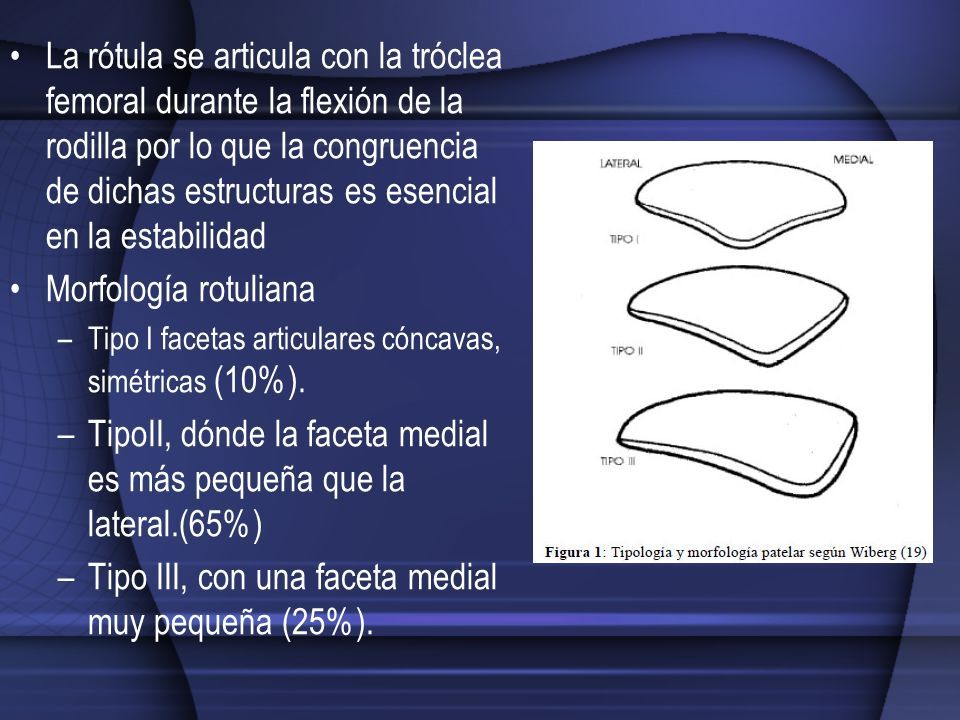 • La rótula se articula con la tróclea femoral durante la flexión de la rodilla por lo que la congruencia de dichas estructuras es esencial en la estabilidad

• Morfología rotuliana

– Tipo I facetas articulares cóncavas, simétricas (10%).

– TipoII, dónde la faceta medial es más pequeña que la lateral.(65%)

– Tipo III, con una faceta medial muy pequeña (25%).

LATERAL

MEDIAL

TIPO I

TIPO II

TIPO III

Figura 1: Tipología y morfología patelar según Wiberg (19)